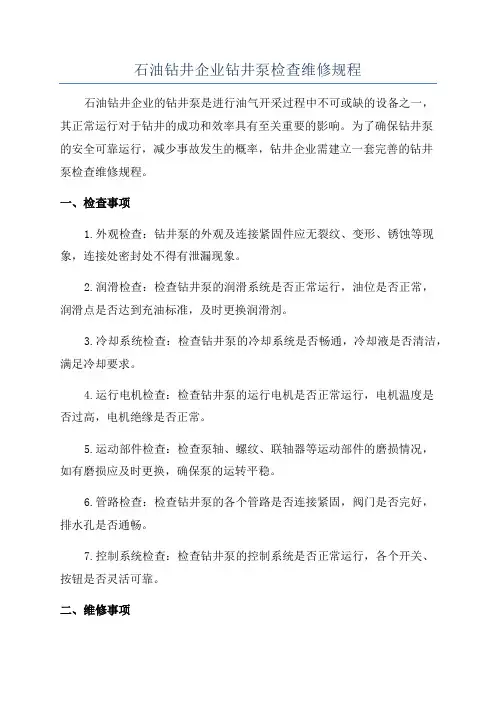 石油钻井企业钻井泵检查维修规程

石油钻井企业的钻井泵是进行油气开采过程中不可或缺的设备之一，其正常运行对于钻井的成功和效率具有至关重要的影响。为了确保钻井泵的安全可靠运行，减少事故发生的概率，钻井企业需建立一套完善的钻井泵检查维修规程。

一、检查事项

1.外观检查：钻井泵的外观及连接紧固件应无裂纹、变形、锈蚀等现象，连接处密封处不得有泄漏现象。

2.润滑检查：检查钻井泵的润滑系统是否正常运行，油位是否正常，润滑点是否达到充油标准，及时更换润滑剂。

3.冷却系统检查：检查钻井泵的冷却系统是否畅通，冷却液是否清洁，满足冷却要求。

4.运行电机检查：检查钻井泵的运行电机是否正常运行，电机温度是否过高，电机绝缘是否正常。

5.运动部件检查：检查泵轴、螺纹、联轴器等运动部件的磨损情况，如有磨损应及时更换，确保泵的运转平稳。

6.管路检查：检查钻井泵的各个管路是否连接紧固，阀门是否完好，排水孔是否通畅。

7.控制系统检查：检查钻井泵的控制系统是否正常运行，各个开关、按钮是否灵活可靠。

二、维修事项